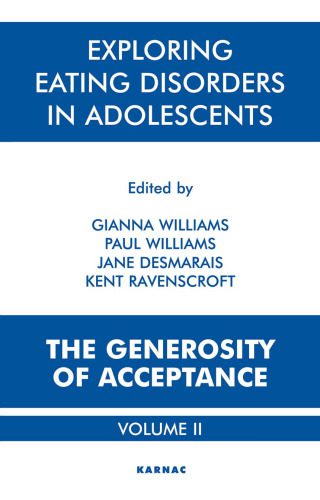 EXPLORING EATING DISORDERS IN ADOLESCENTS

Edited by

GIANNA WILLIAMS
PAUL WILLIAMS
JANE DESMARAIS
KENT RAVENSCROFT

THE GENEROSITY OF ACCEPTANCE

VOLUME II

KARNAC